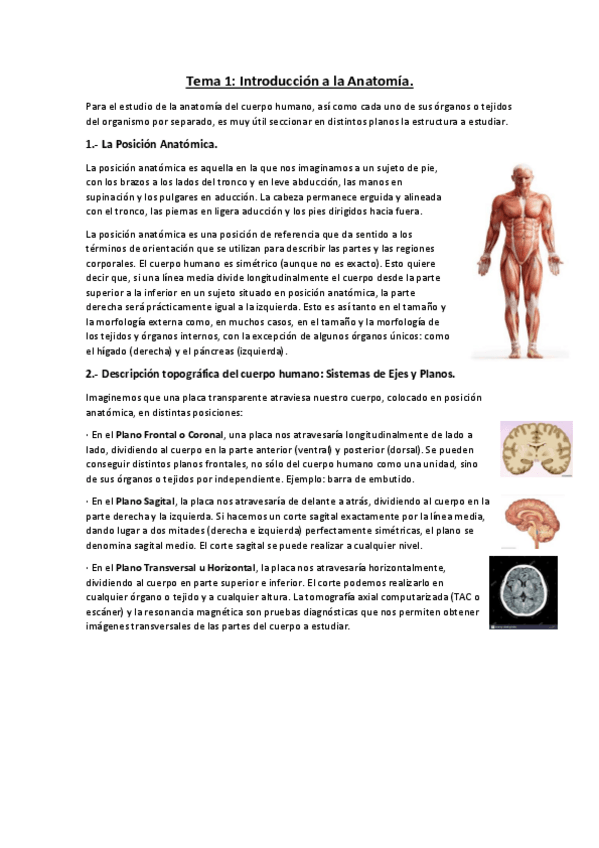 Tema 1: Introducción a la Anatomía.

Para el estudio de la anatomía del cuerpo humano, así como cada uno de sus órganos o tejidos del organismo por separado, es muy útil seccionar en distintos planos la estructura a estudiar.

1.- La Posición Anatómica.

La posición anatómica es aquella en la que nos imaginamos a un sujeto de pie, con los brazos a los lados del tronco y en leve abducción, las manos en supinación y los pulgares en aducción. La cabeza permanece erguida y alineada con el tronco, las piernas en ligera aducción y los pies dirigidos hacia fuera.

La posición anatómica es una posición de referencia que da sentido a los términos de orientación que se utilizan para describir las partes y las regiones corporales. El cuerpo humano es simétrico (aunque no es exacto). Esto quiere decir que, si una línea media divide longitudinalmente el cuerpo desde la parte superior a la inferior en un sujeto situado en posición anatómica, la parte derecha será prácticamente igual a la izquierda. Esto es así tanto en el tamaño y la morfología externa como, en muchos casos, en el tamaño y la morfología de los tejidos y órganos internos, con la excepción de algunos órganos únicos: como el hígado (derecha) y el páncreas (izquierda).

2.- Descripción topográfica del cuerpo humano: Sistemas de Ejes y Planos.

Imaginemos que una placa transparente atraviesa nuestro cuerpo, colocado en posición anatómica, en distintas posiciones:

· En el Plano Frontal o Coronal, una placa nos atravesaría longitudinalmente de lado a lado, dividiendo al cuerpo en la parte anterior (ventral) y posterior (dorsal). Se pueden conseguir distintos planos frontales, no sólo del cuerpo humano como una unidad, sino de sus órganos o tejidos por independiente. Ejemplo: barra de embutido.

· En el Plano Sagital, la placa nos atravesaría de delante a atrás, dividiendo al cuerpo en la parte derecha y la izquierda. Si hacemos un corte sagital exactamente por la línea media, dando lugar a dos mitades (derecha e izquierda) perfectamente simétricas, el plano se denomina sagital medio. El corte sagital se puede realizar a cualquier nivel.

· En el Plano Transversal u Horizontal, la placa nos atravesaría horizontalmente, dividiendo al cuerpo en parte superior e inferior. El corte podemos realizarlo en cualquier órgano o tejido y a cualquier altura. La tomografía axial computarizada (TAC o escáner) y la resonancia magnética son pruebas diagnósticas que nos permiten obtener imágenes transversales de las partes del cuerpo a estudiar.